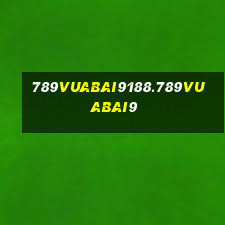 789VUABAI9188.789VUABAI9